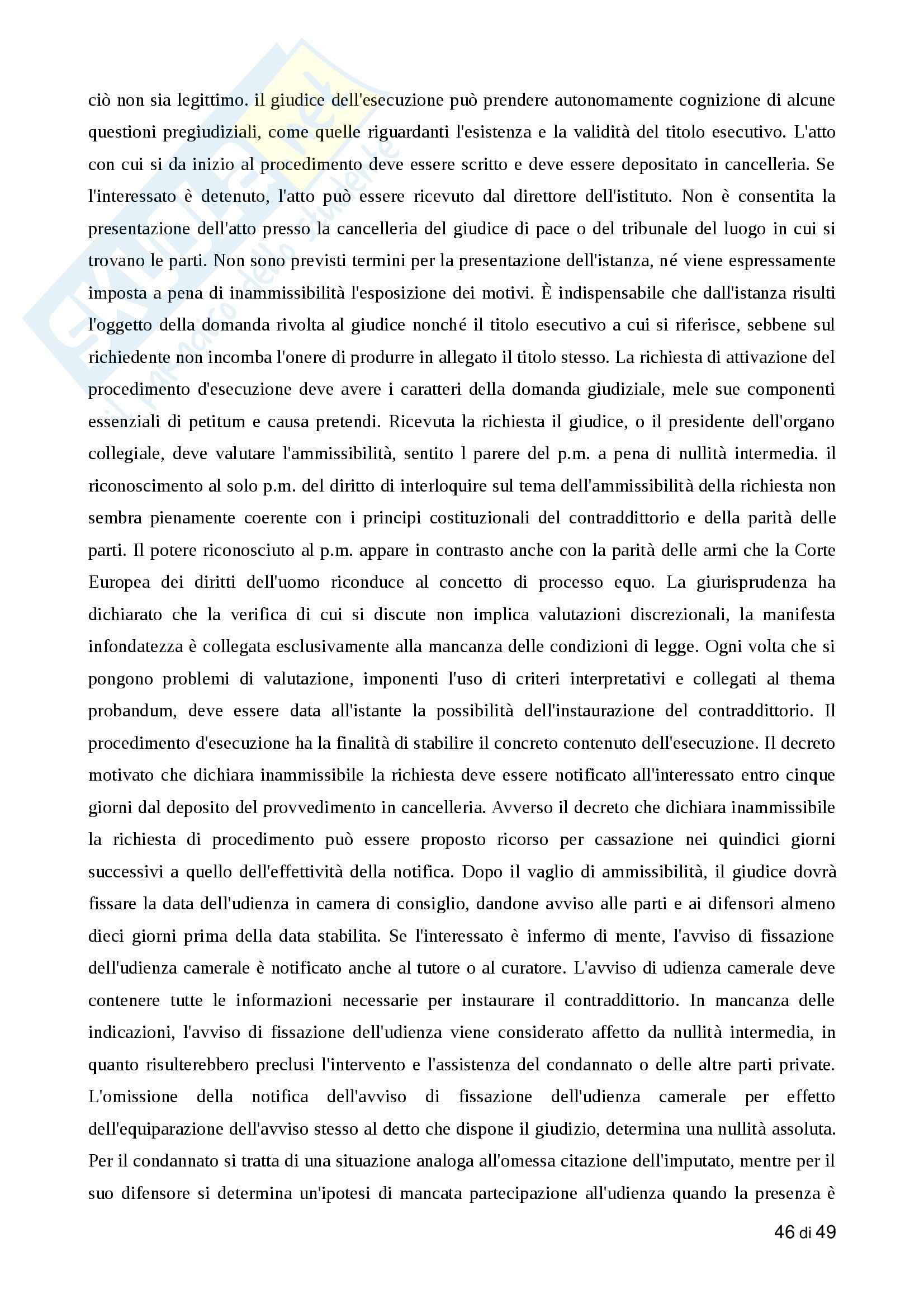 ciò non sia legittimo. il giudice dell'esecuzione può prendere autonomamente cognizione di alcune questioni pregiudiziali, come quelle riguardanti l'esistenza e la validità del titolo esecutivo. L'atto con cui si da inizio al procedimento deve essere scritto e deve essere depositato in cancelleria. Se l'interessato è detenuto, l'atto può essere ricevuto dal direttore dell'istituto. Non è consentita la presentazione dell'atto presso la cancelleria del giudice di pace o del tribunale del luogo in cui si trovano le parti. Non sono previsti termini per la presentazione dell'istanza, né viene espressamente imposta a pena di inammissibilità l'esposizione dei motivi. È indispensabile che dall'istanza risulti l'oggetto della domanda rivolta al giudice nonché il titolo esecutivo a cui si riferisce, sebbene sul richiedente non incomba l'onere di produrre in allegato il titolo stesso. La richiesta di attivazione del procedimento d'esecuzione deve avere i caratteri della domanda giudiziale, mele sue componenti essenziali di petitum e causa pretendi. Ricevuta la richiesta il giudice, o il presidente dell'organo collegiale, deve valutare l'ammissibilità, sentito l parere del p.m. a pena di nullità intermedia. il riconoscimento al solo p.m. del diritto di interloquire sul tema dell'ammissibilità della richiesta non sembra pienamente coerente con i principi costituzionali del contraddittorio e della parità delle parti. Il potere riconosciuto al p.m. appare in contrasto anche con la parità delle armi che la Corte Europea dei diritti dell'uomo riconduce al concetto di processo equo. La giurisprudenza ha dichiarato che la verifica di cui si discute non implica valutazioni discrezionali, la manifesta infondatezza è collegata esclusivamente alla mancanza delle condizioni di legge. Ogni volta che si pongono problemi di valutazione, imponenti l'uso di criteri interpretativi e collegati al thema probandum, deve essere data all'istante la possibilità dell'instaurazione del contraddittorio. Il procedimento d'esecuzione ha la finalità di stabilire il concreto contenuto dell'esecuzione. Il decreto motivato che dichiara inammissibile la richiesta deve essere notificato all'interessato entro cinque giorni dal deposito del provvedimento in cancelleria. Avverso il decreto che dichiara inammissibile la richiesta di procedimento può essere proposto ricorso per cassazione nei quindici giorni successivi a quello dell'effettività della notifica. Dopo il vaglio di ammissibilità, il giudice dovrà fissare la data dell'udienza in camera di consiglio, dandone avviso alle parti e ai difensori almeno dieci giorni prima della data stabilita. Se l'interessato è infermo di mente, l'avviso di fissazione dell'udienza camerale è notificato anche al tutore o al curatore. L'avviso di udienza camerale deve contenere tutte le informazioni necessarie per instaurare il contraddittorio. In mancanza delle indicazioni, l'avviso di fissazione dell'udienza viene considerato affetto da nullità intermedia, in quanto risulterebbero preclusi l'intervento e l'assistenza del condannato o delle altre parti private. L'omissione della notifica dell'avviso di fissazione dell'udienza camerale per effetto dell'equiparazione dell'avviso stesso al detto che dispone il giudizio, determina una nullità assoluta. Per il condannato si tratta di una situazione analoga all'omessa citazione dell'imputato, mentre per il suo difensore si determina un'ipotesi di mancata partecipazione all'udienza quando la presenza è

46 di 49